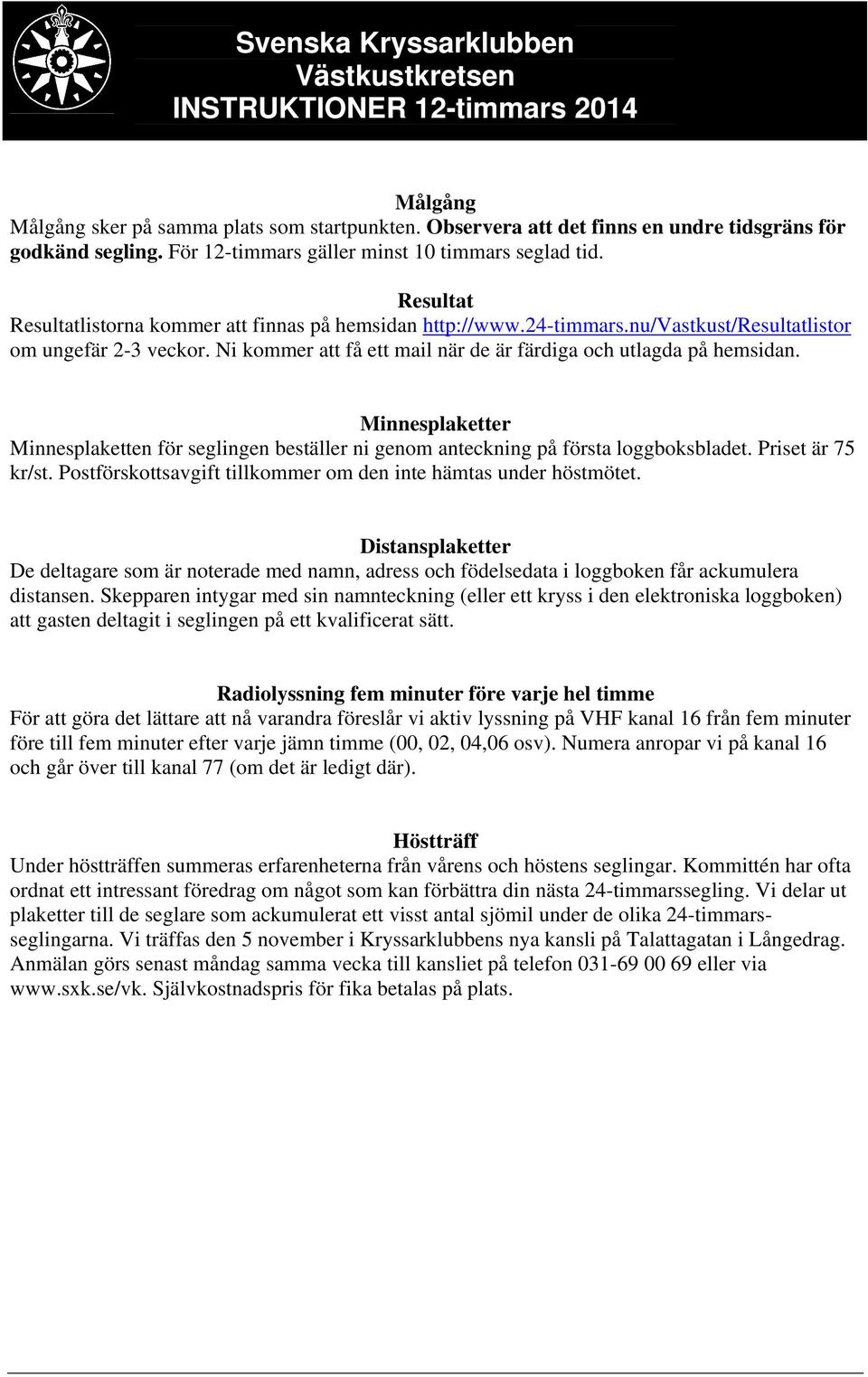 Svenska Kryssarklubben
Västkustkretsen
INSTRUKTIONER 12-timmars 2014

Målgång
Målgång sker på samma plats som startpunkten. Observera att det finns en undre tidsgräns för godkänd segling. För 12-timmars gäller minst 10 timmars seglad tid.

Resultat
Resultatlistorna kommer att finnas på hemsidan http://www.24-timmars.nu/Vastkust/Resultatlistor om ungefär 2-3 veckor. Ni kommer att få ett mail när de är färdiga och utlagda på hemsidan.

Minnesplaketter
Minnesplaketten för seglingen beställer ni genom anteckning på första loggboksbladet. Priset är 75 kr/st. Postförskottsavgift tillkommer om den inte hämtas under höstmötet.

Distansplaketter
De deltagare som är noterade med namn, adress och födelsedata i loggboken får ackumulera distansen. Skepparen intygar med sin namnteckning (eller ett kryss i den elektroniska loggboken) att gasten deltagit i seglingen på ett kvalificerat sätt.

Radiolyssning fem minuter före varje hel timme
För att göra det lättare att nå varandra föreslår vi aktiv lyssning på VHF kanal 16 från fem minuter före till fem minuter efter varje jämn timme (00, 02, 04,06 osv). Numera anropar vi på kanal 16 och går över till kanal 77 (om det är ledigt där).

Höstträff
Under höstträffen summeras erfarenheterna från vårens och höstens seglingar. Kommittén har ofta ordnat ett intressant föredrag om något som kan förbättra din nästa 24-timmarssegling. Vi delar ut plaketter till de seglare som ackumulerat ett visst antal sjömil under de olika 24-timmarsseglingarna. Vi träffas den 5 november i Kryssarklubbens nya kansli på Talattagatan i Långedrag. Anmälan görs senast måndag samma vecka till kansliet på telefon 031-69 00 69 eller via www.sxk.se/vk. Självkostnadspris för fika betalas på plats.